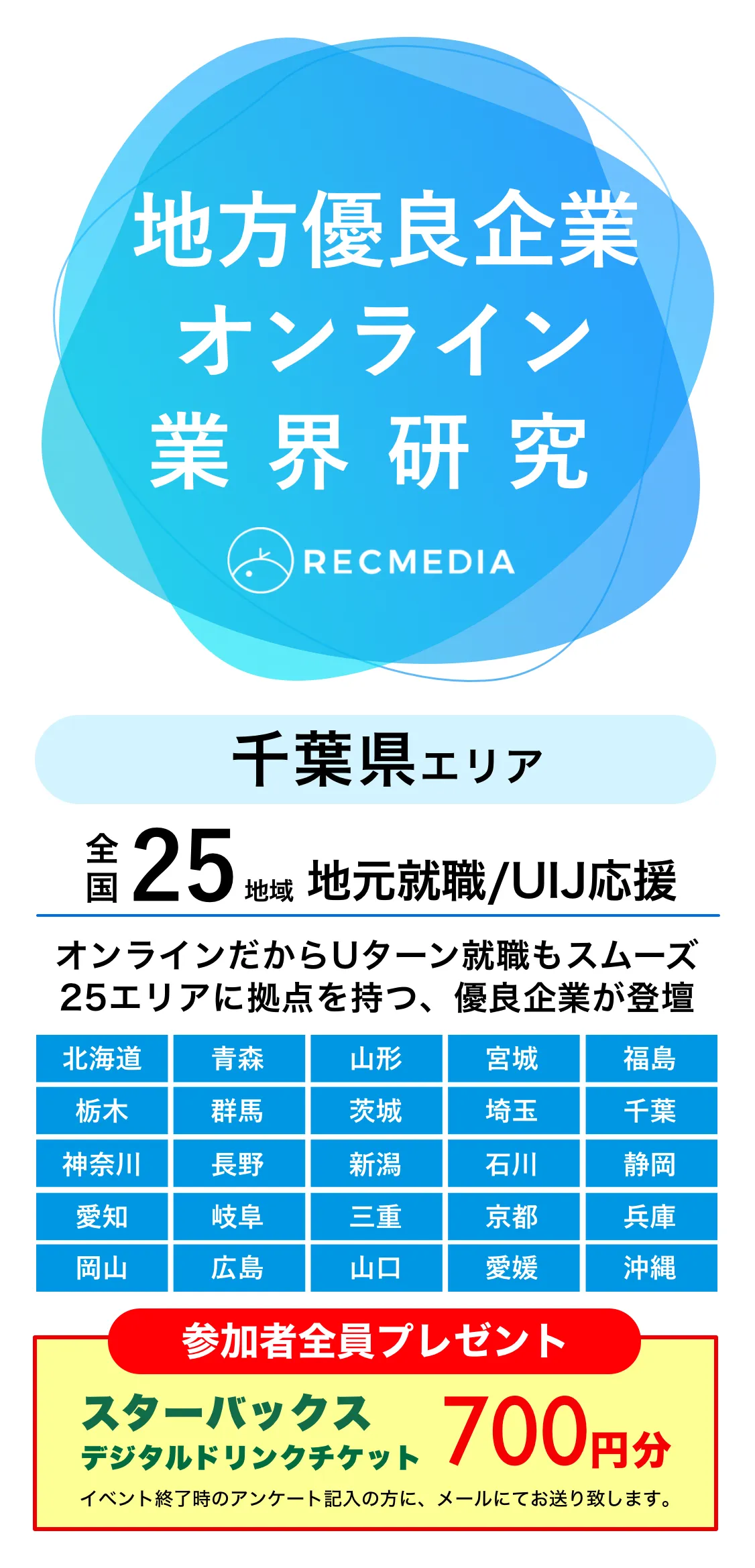 地方優良企業
オンライン
業界研究

RECMEDIA

千葉県エリア

全国 25 地域 地元就職/UIJ応援

オンラインだからUターン就職もスムーズ
25エリアに拠点を持つ、優良企業が登壇

| 北海道 | 青森 | 山形 | 宮城 | 福島 |
|---|---|---|---|---|
| 栃木 | 群馬 | 茨城 | 埼玉 | 千葉 |
| 神奈川 | 長野 | 新潟 | 石川 | 静岡 |
| 愛知 | 岐阜 | 三重 | 京都 | 兵庫 |
| 岡山 | 広島 | 山口 | 愛媛 | 沖縄 |

参加者全員プレゼント
スターバックス
デジタルドリンクチケット 700円分
イベント終了時のアンケート記入の方に、メールにてお送り致します。